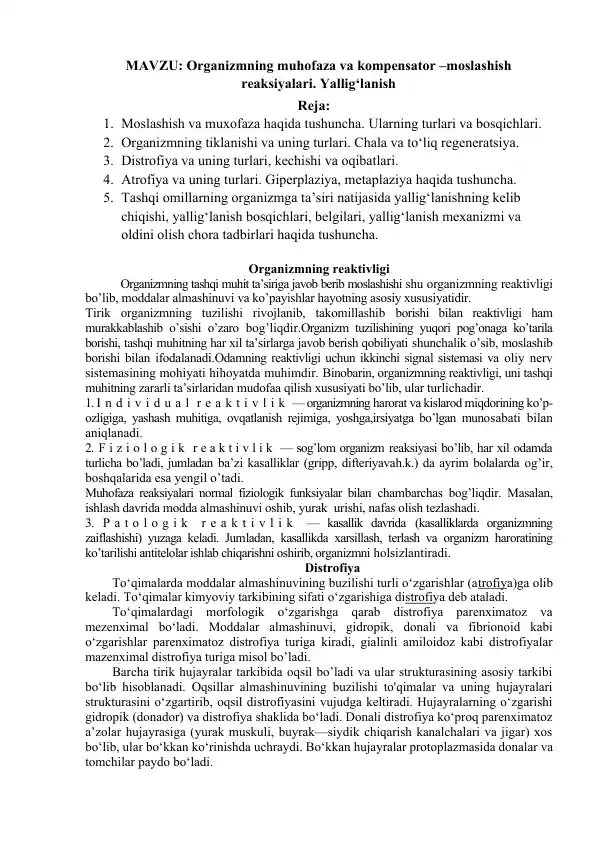 MAVZU: Organizmning muhofaza va kompensator –moslashish reaksiyalari. Yallig‘lanish

Reja:

1. Moslashish va muxofaza haqida tushuncha. Ularning turlari va bosqichlari.
2. Organizmning tiklanishi va uning turlari. Chala va to‘liq regeneratsiya.
3. Distrofiya va uning turlari, kechishi va oqibatlari.
4. Atrofiya va uning turlari. Giperplaziya, metaplaziya haqida tushuncha.
5. Tashqi omillarning organizmga ta’siri natijasida yallig‘lanishning kelib chiqishi, yallig‘lanish bosqichlari, belgilari, yallig‘lanish mexanizmi va oldini olish chora tadbirlari haqida tushuncha.

Organizmning reaktivligi

Organizmning tashqi muhit ta’siriga javob berib moslashishi shu organizmning reaktivligi bo’lib, moddalar almashinuvi va ko’payishlar hayotning asosiy xususiyatidir.
Tirik organizmning tuzilishi rivojlanib, takomillashib borishi bilan reaktivligi ham murakkablashib o’sishi o’zaro bog’liqdir.Organizm tuzilishining yuqori pog’onaga ko’tarila borishi, tashqi muhitning har xil ta’sirlarga javob berish qobiliyati shunchalik o’sib, moslashib borishi bilan ifodalanadi.Odamning reaktivligi uchun ikkinchi signal sistemasi va oliy nerv sistemasining mohiyati hihoyatda muhimdir. Binobarin, organizmning reaktivligi, uni tashqi muhitning zararli ta’sirlaridan mudofaa qilish xususiyati bo’lib, ular turlichadir.
1. I n d i v i d u a l r e a k t i v l i k — organizmning harorat va kislarod miqdorining ko’p-ozligiga, yashash muhitiga, ovqatlanish rejimiga, yoshga,irsiyatga bo’lgan munosabati bilan aniqlanadi.
2. F i z i o l o g i k r e a k t i v l i k — sog’lom organizm reaksiyasi bo’lib, har xil odamda turlicha bo’ladi, jumladan ba’zi kasalliklar (gripp, difteriyavah.k.) da ayrim bolalarda og’ir, boshqalarida esa yengil o’tadi.
Muhofaza reaksiyalari normal fiziologik funksiyalar bilan chambarchas bog’liqdir. Masalan, ishlash davrida modda almashinuvi oshib, yurak urishi, nafas olish tezlashadi.
3. P a t o l o g i k r e a k t i v l i k — kasallik davrida (kasalliklarda organizmning zaiflashishi) yuzaga keladi. Jumladan, kasallikda xarsillash, terlash va organizm haroratining ko’tarilishi antitelolar ishlab chiqarishni oshirib, organizmni holsizlantiradi.

Distrofiya

To‘qimalarda moddalar almashinuvining buzilishi turli o‘zgarishlar (atrofiya)ga olib keladi. To‘qimalar kimyoviy tarkibining sifati o‘zgarishiga distrofiya deb ataladi.
To‘qimalardagi morfologik o‘zgarishga qarab distrofiya parenximatoz va mezenximal bo‘ladi. Moddalar almashinuvi, gidropik, donali va fibrionoid kabi o‘zgarishlar parenximatoz distrofiya turiga kiradi, gialinli amiloidoz kabi distrofiyalar mazenximal distrofiya turiga misol bo’ladi.
Barcha tirik hujayralar tarkibida oqsil bo’ladi va ular strukturasining asosiy tarkibi bo‘lib hisoblanadi. Oqsillar almashinuvining buzilishi to'qimalar va uning hujayralari strukturasini o‘zgartirib, oqsil distrofiyasini vujudga keltiradi. Hujayralarning o‘zgarishi gidropik (donador) va distrofiya shaklida bo‘ladi. Donali distrofiya ko‘proq parenximatoz a’zolar hujayrasiga (yurak muskuli, buyrak—siydik chiqarish kanalchalari va jigar) xos bo‘lib, ular bo‘kkan ko‘rinishda uchraydi. Bo‘kkan hujayralar protoplazmasida donalar va tomchilar paydo bo‘ladi.